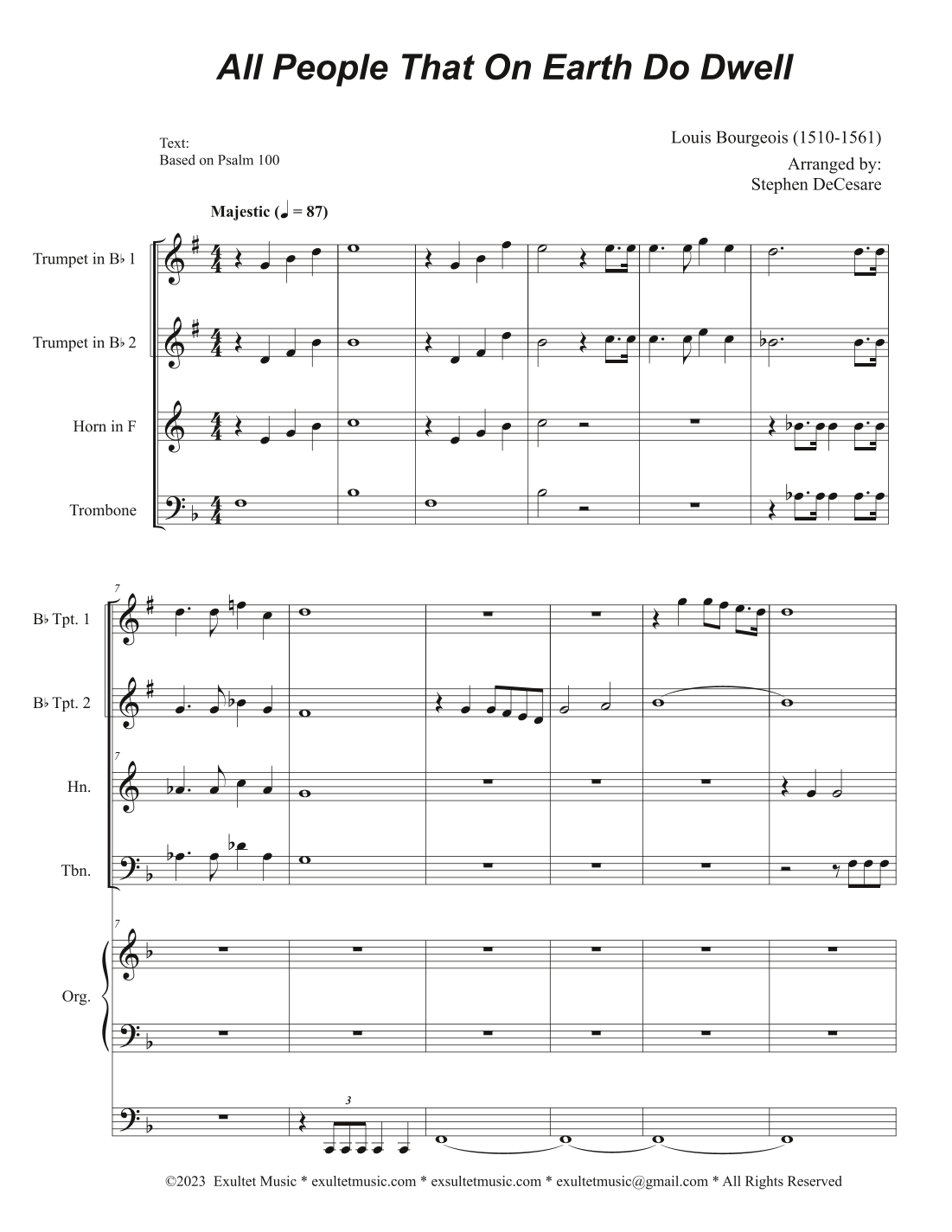 All People That On Earth Do Dwell

Text:
Based on Psalm 100

Louis Bourgeois (1510-1561)

Arranged by:
Stephen DeCesare

Majestic (♩ = 87)

Trumpet in B♭ 1

Trumpet in B♭ 2

Horn in F

Trombone

7

B♭ Tpt. 1

B♭ Tpt. 2

7

Hn.

Tbn.

7

Org.

3

©2023 Exultet Music * exultetmusic.com * exsultetmusic.com * exultetmusic@gmail.com * All Rights Reserved